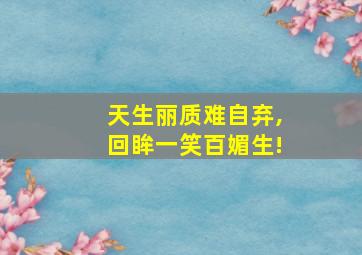 天生丽质难自弃，
回眸一笑百媚生！